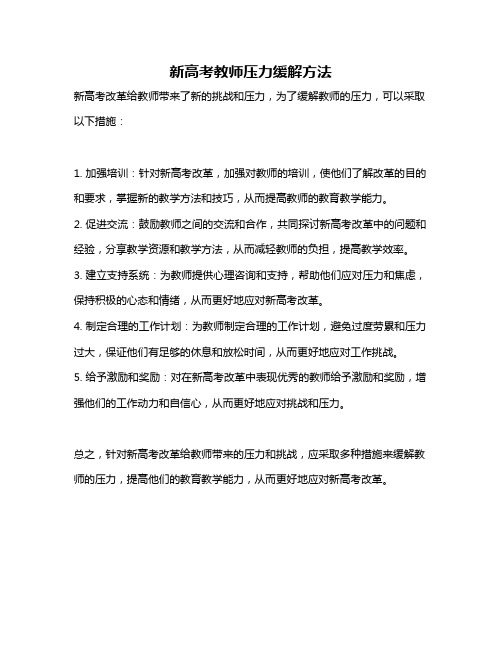 新高考教师压力缓解方法

新高考改革给教师带来了新的挑战和压力，为了缓解教师的压力，可以采取以下措施：

1. 加强培训：针对新高考改革，加强对教师的培训，使他们了解改革的目的和要求，掌握新的教学方法和技巧，从而提高教师的教育教学能力。

2. 促进交流：鼓励教师之间的交流和合作，共同探讨新高考改革中的问题和经验，分享教学资源和教学方法，从而减轻教师的负担，提高教学效率。

3. 建立支持系统：为教师提供心理咨询和支持，帮助他们应对压力和焦虑，保持积极的心态和情绪，从而更好地应对新高考改革。

4. 制定合理的工作计划：为教师制定合理的工作计划，避免过度劳累和压力过大，保证他们有足够的休息和放松时间，从而更好地应对工作挑战。

5. 给予激励和奖励：对在新高考改革中表现优秀的教师给予激励和奖励，增强他们的工作动力和自信心，从而更好地应对挑战和压力。

总之，针对新高考改革给教师带来的压力和挑战，应采取多种措施来缓解教师的压力，提高他们的教育教学能力，从而更好地应对新高考改革。